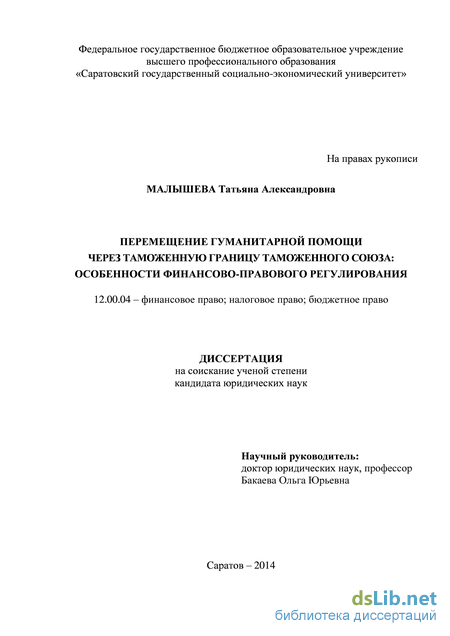 Федеральное государственное бюджетное образовательное учреждение высшего профессионального образования «Саратовский государственный социально-экономический университет»

На правах рукописи

МАЛЫШЕВА Татьяна Александровна

ПЕРЕМЕЩЕНИЕ ГУМАНИТАРНОЙ ПОМОЩИ ЧЕРЕЗ ТАМОЖЕННУЮ ГРАНИЦУ ТАМОЖЕННОГО СОЮЗА: ОСОБЕННОСТИ ФИНАНСОВО-ПРАВОВОГО РЕГУЛИРОВАНИЯ

12.00.04 – финансовое право; налоговое право; бюджетное право

ДИССЕРТАЦИЯ
на соискание ученой степени
кандидата юридических наук

Научный руководитель:
доктор юридических наук, профессор
Бакаева Ольга Юрьевна

Саратов – 2014

dsLib.net
библиотека диссертаций